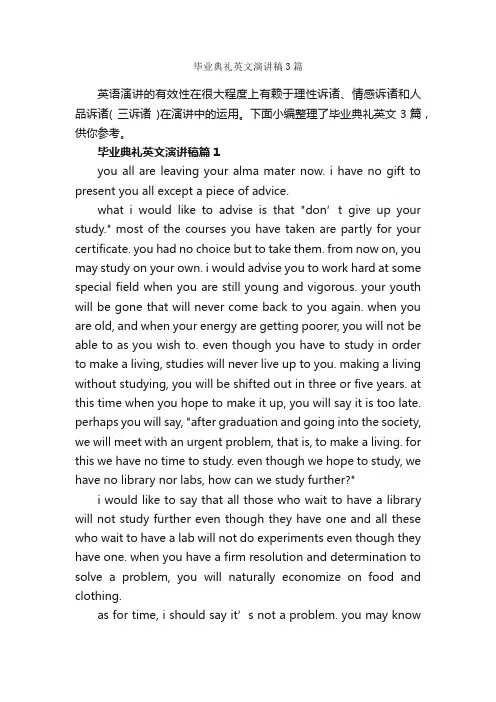 毕业典礼英文演讲稿3篇

英语演讲的有效性在很大程度上有赖于理性诉诸、情感诉诸和人品诉诸( 三诉诸 )在演讲中的运用。下面小编整理了毕业典礼英文 3 篇，供你参考。

毕业典礼英文演讲稿篇 1

you all are leaving your alma mater now. i have no gift to present you all except a piece of advice.

what i would like to advise is that "don’ t give up your study." most of the courses you have taken are partly for your certificate. you had no choice but to take them. from now on, you may study on your own. i would advise you to work hard at some special field when you are still young and vigorous. your youth will be gone that will never come back to you again. when you are old, and when your energy are getting poorer, you will not be able to as you wish to. even though you have to study in order to make a living, studies will never live up to you. making a living without studying, you will be shifted out in three or five years. at this time when you hope to make it up, you will say it is too late. perhaps you will say, "after graduation and going into the society, we will meet with an urgent problem, that is, to make a living. for this we have no time to study. even though we hope to study, we have no library nor labs, how can we study further?"

i would like to say that all those who wait to have a library will not study further even though they have one and all these who wait to have a lab will not do experiments even though they have one. when you have a firm resolution and determination to solve a problem, you will naturally economize on food and clothing.

as for time, i should say it’ s not a problem. you may know